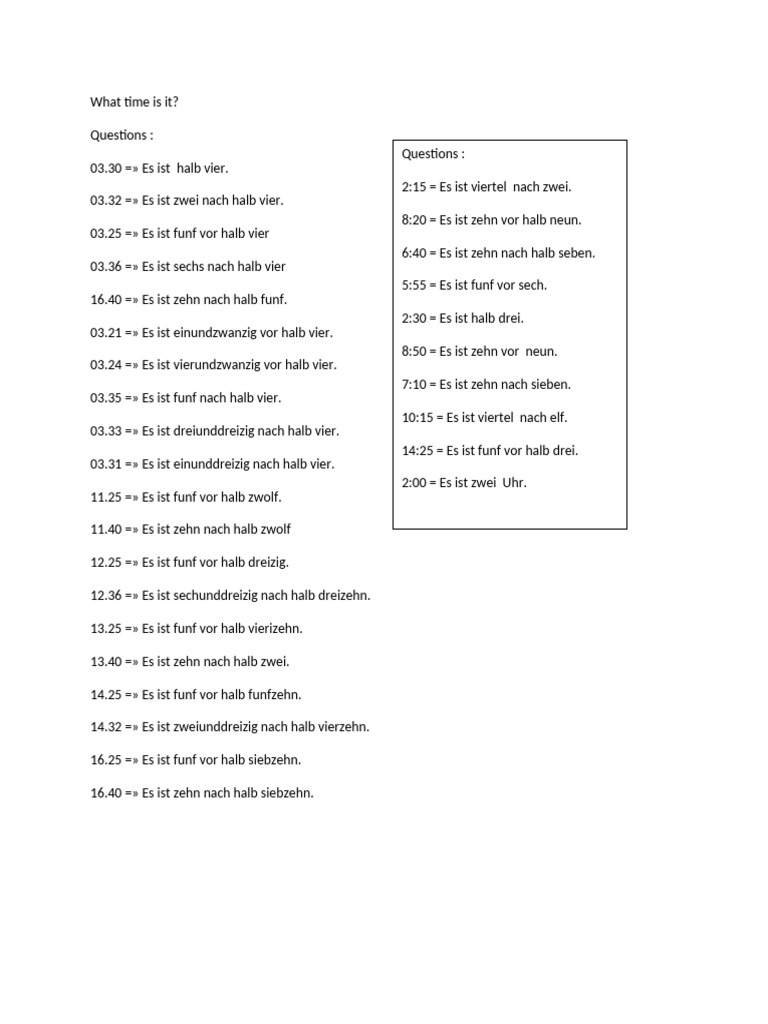 What time is it?

Questions :

03.30 =» Es ist halb vier.

03.32 =» Es ist zwei nach halb vier.

03.25 =» Es ist funf vor halb vier

03.36 =» Es ist sechs nach halb vier

16.40 =» Es ist zehn nach halb funf.

03.21 =» Es ist einundzwanzig vor halb vier.

03.24 =» Es ist vierundzwanzig vor halb vier.

03.35 =» Es ist funf nach halb vier.

03.33 =» Es ist dreiunddreizig nach halb vier.

03.31 =» Es ist einunddreizig nach halb vier.

11.25 =» Es ist funf vor halb zwolf.

11.40 =» Es ist zehn nach halb zwolf

12.25 =» Es ist funf vor halb dreizig.

12.36 =» Es ist sechunddreizig nach halb dreizehn.

13.25 =» Es ist funf vor halb vierizehn.

13.40 =» Es ist zehn nach halb zwei.

14.25 =» Es ist funf vor halb funfzehn.

14.32 =» Es ist zweiunddreizig nach halb vierzehn.

16.25 =» Es ist funf vor halb siebzehn.

16.40 =» Es ist zehn nach halb siebzehn.

Questions :

2:15 = Es ist viertel nach zwei.

8:20 = Es ist zehn vor halb neun.

6:40 = Es ist zehn nach halb seben.

5:55 = Es ist funf vor sech.

2:30 = Es ist halb drei.

8:50 = Es ist zehn vor neun.

7:10 = Es ist zehn nach sieben.

10:15 = Es ist viertel nach elf.

14:25 = Es ist funf vor halb drei.

2:00 = Es ist zwei Uhr.